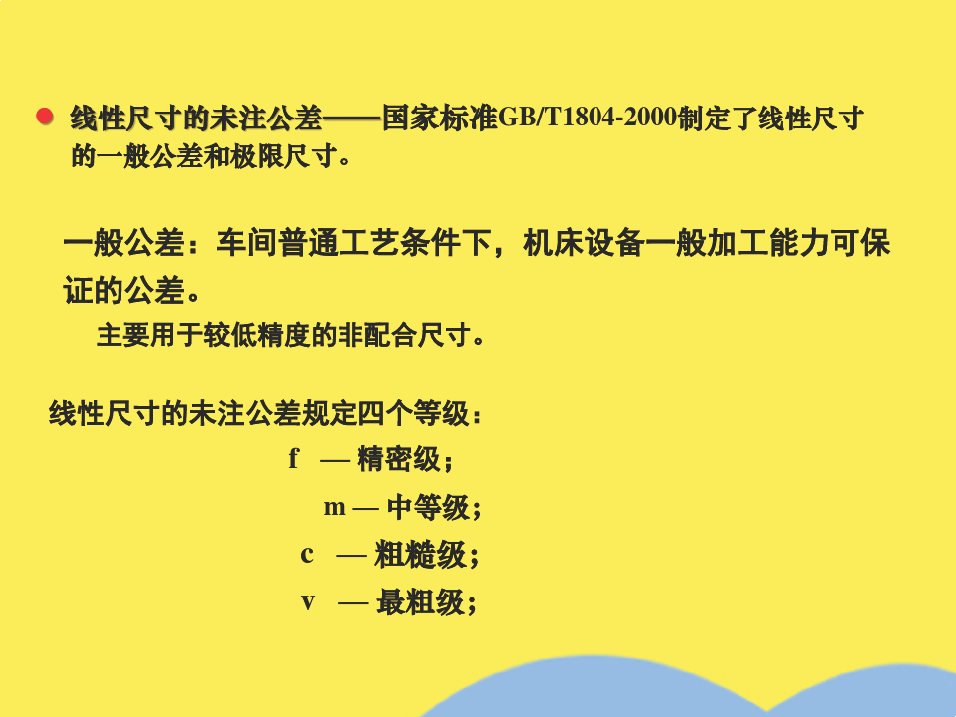 • 线性尺寸的未注公差——国家标准GB/T1804-2000制定了线性尺寸的一般公差和极限尺寸。

一般公差：车间普通工艺条件下，机床设备一般加工能力可保证的公差。

主要用于较低精度的非配合尺寸。

线性尺寸的未注公差规定四个等级：

f — 精密级；

m — 中等级；

c — 粗糙级；

v — 最粗级；